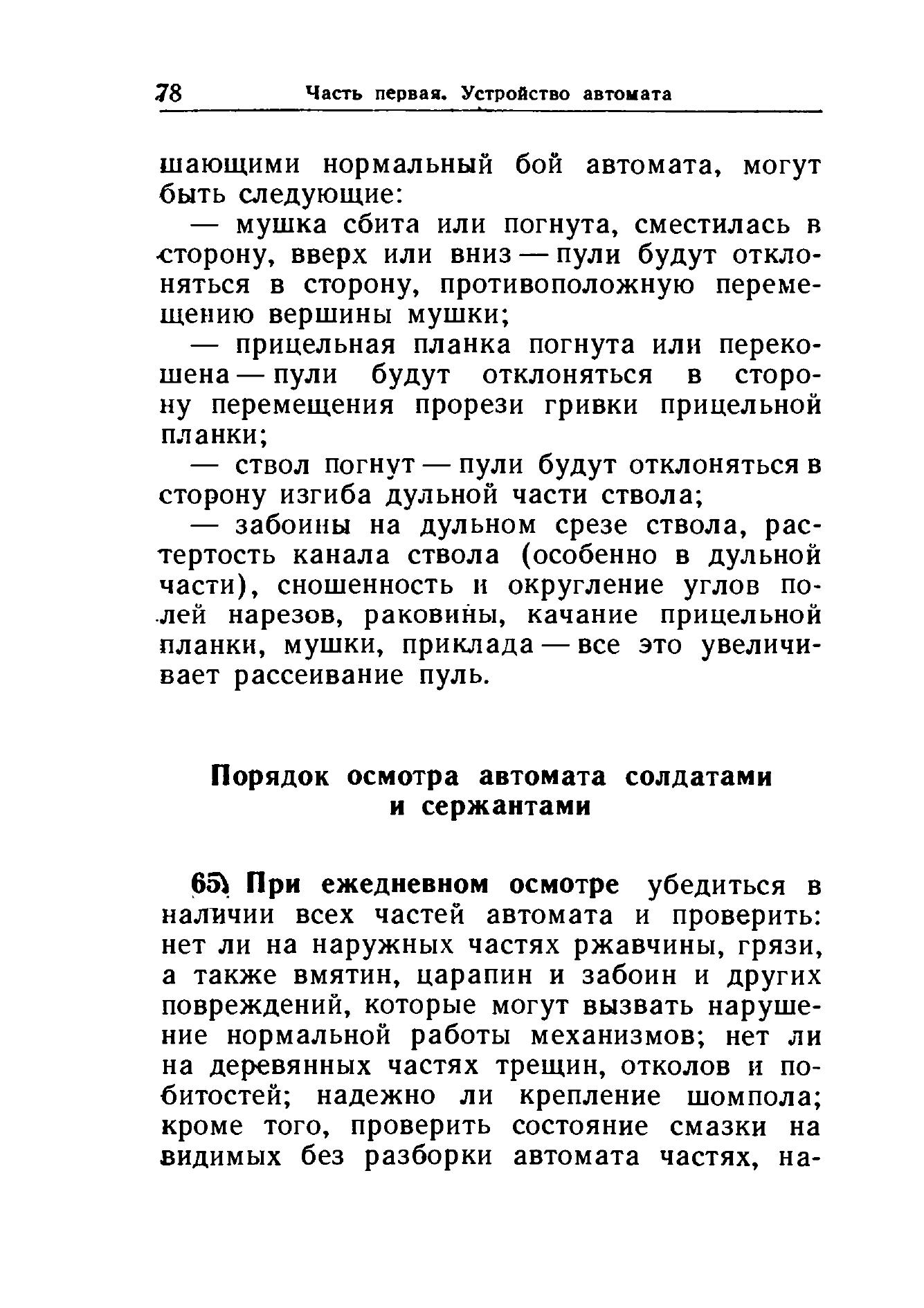 78 Часть первая. Устройство автомата

шающими нормальный бой автомата, могут быть следующие:

— мушка сбита или погнута, сместилась в сторону, вверх или вниз — пули будут отклоняться в сторону, противоположную перемещению вершины мушки;

— прицельная планка погнута или перекошена — пули будут отклоняться в сторону перемещения прорези гривки прицельной планки;

— ствол погнут — пули будут отклоняться в сторону изгиба дульной части ствола;

— забоины на дульном срезе ствола, растертость канала ствола (особенно в дульной части), сношенность и округление углов полей нарезов, раковины, качание прицельной планки, мушки, приклада — все это увеличивает рассеивание пуль.

Порядок осмотра автомата солдатами и сержантами

65. При ежедневном осмотре убедиться в наличии всех частей автомата и проверить: нет ли на наружных частях ржавчины, грязи, а также вмятин, царапин и забоин и других повреждений, которые могут вызвать нарушение нормальной работы механизмов; нет ли на деревянных частях трещин, отколов и побитостей; надежно ли крепление шомпола; кроме того, проверить состояние смазки на видимых без разборки автомата частях, на-